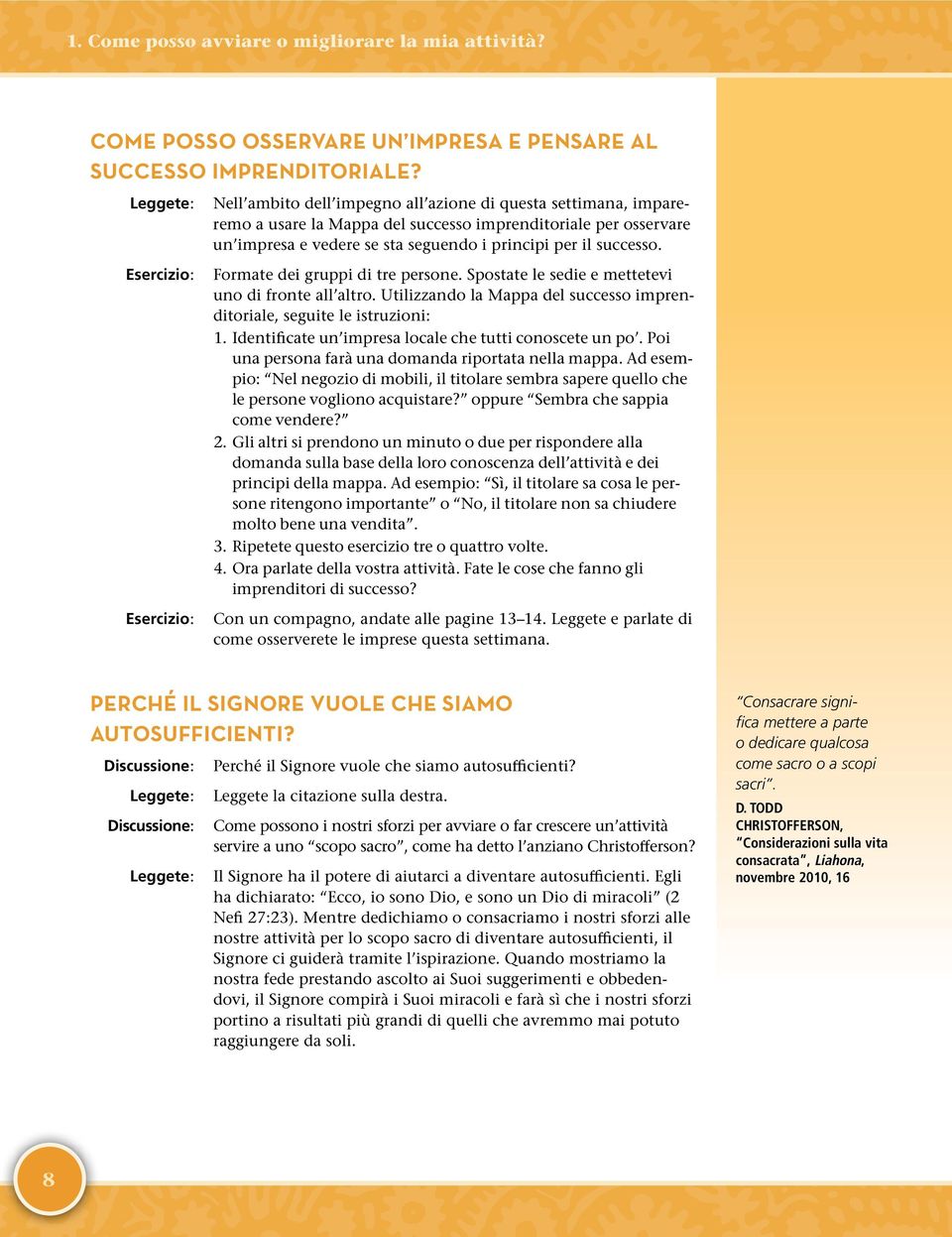 1. Come posso avviare o migliorare la mia attività?

COME POSSO OSSERVARE UN'IMPRESA E PENSARE AL SUCCESSO IMPRENDITORIALE?

Leggete: Nell'ambito dell'impegno all'azione di questa settimana, impareremo a usare la Mappa del successo imprenditoriale per osservare un'impresa e vedere se sta seguendo i principi per il successo.

Esercizio: Formate dei gruppi di tre persone. Spostate le sedie e mettetevi uno di fronte all'altro. Utilizzando la Mappa del successo imprenditoriale, seguite le istruzioni:
1. Identificate un'impresa locale che tutti conoscete un po'. Poi una persona farà una domanda riportata nella mappa. Ad esempio: "Nel negozio di mobili, il titolare sembra sapere quello che le persone vogliono acquistare?" oppure "Sembra che sappia come vendere?"
2. Gli altri si prendono un minuto o due per rispondere alla domanda sulla base della loro conoscenza dell'attività e dei principi della mappa. Ad esempio: "Sì, il titolare sa cosa le persone ritengono importante" o "No, il titolare non sa chiudere molto bene una vendita".
3. Ripetete questo esercizio tre o quattro volte.
4. Ora parlate della vostra attività. Fate le cose che fanno gli imprenditori di successo?

Esercizio: Con un compagno, andate alle pagine 13–14. Leggete e parlate di come osserverete le imprese questa settimana.

PERCHÉ IL SIGNORE VUOLE CHE SIAMO AUTOSUFFICIENTI?

Discussione: Perché il Signore vuole che siamo autosufficienti?

Leggete: Leggete la citazione sulla destra.

Discussione: Come possono i nostri sforzi per avviare o far crescere un'attività servire a uno "scopo sacro", come ha detto l'anziano Christofferson?

Leggete: Il Signore ha il potere di aiutarci a diventare autosufficienti. Egli ha dichiarato: "Ecco, io sono Dio, e sono un Dio di miracoli" (2 Nefi 27:23). Mentre dedichiamo o consacriamo i nostri sforzi alle nostre attività per lo scopo sacro di diventare autosufficienti, il Signore ci guiderà tramite l'ispirazione. Quando mostriamo la nostra fede prestando ascolto ai Suoi suggerimenti e obbedendovi, il Signore compirà i Suoi miracoli e farà sì che i nostri sforzi portino a risultati più grandi di quelli che avremmo mai potuto raggiungere da soli.

"Consacrare significa mettere a parte o dedicare qualcosa come sacro o a scopi sacri".
D. TODD CHRISTOFFERSON, "Considerazioni sulla vita consacrata", Liahona, novembre 2010, 16

8